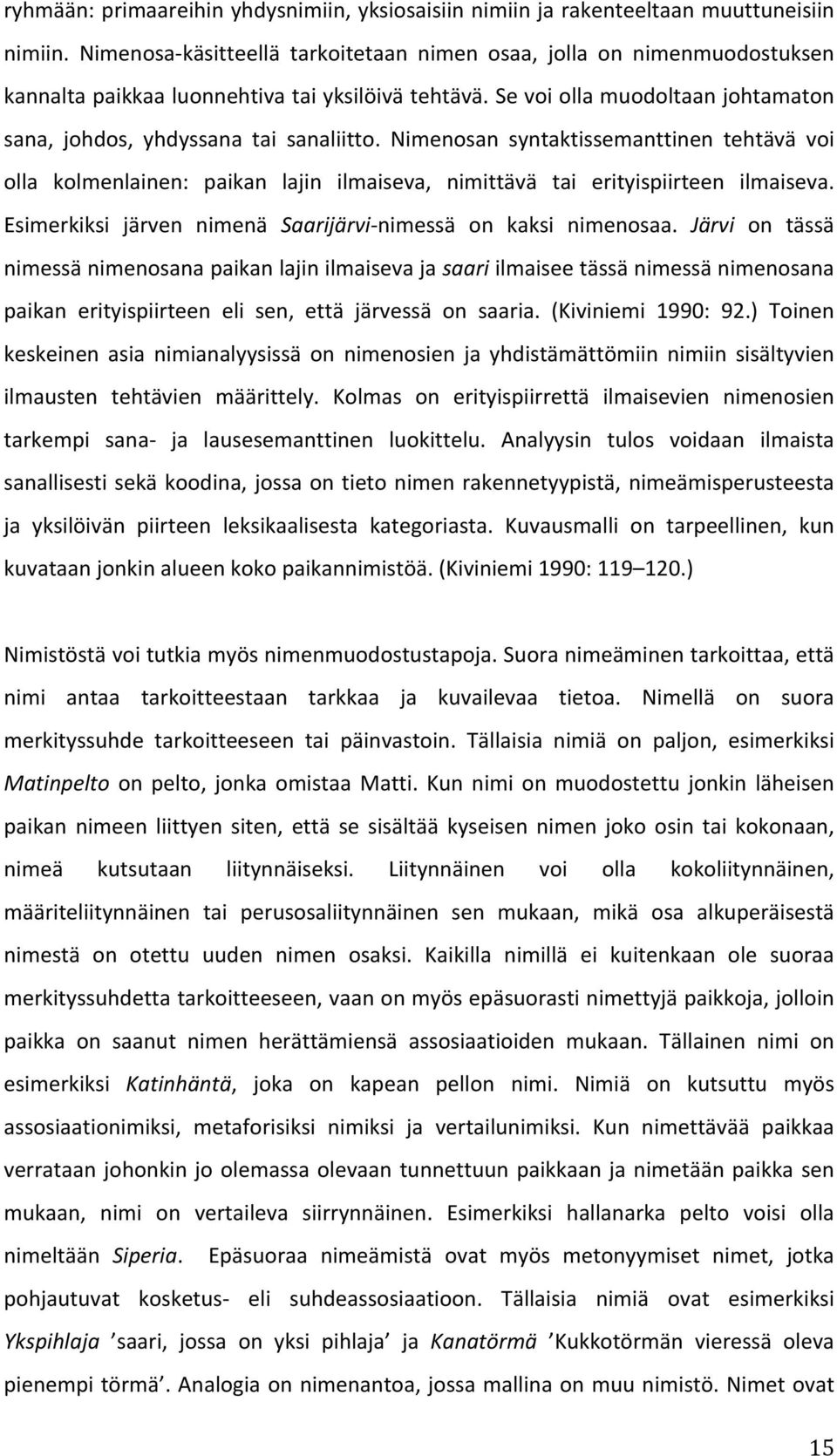 ryhmään: primaareihin yhdysnimiin, yksiosaisiin nimiin ja rakenteeltaan muuttuneisiin nimiin. Nimenosa-käsitteellä tarkoitetaan nimen osaa, jolla on nimenmuodostuksen kannalta paikkaa luonnehtiva tai yksilöivä tehtävä. Se voi olla muodoltaan johtamaton sana, johdos, yhdyssana tai sanaliitto. Nimenosan syntaktissemanttinen tehtävä voi olla kolmenlainen: paikan lajin ilmaiseva, nimittävä tai erityispiirteen ilmaiseva. Esimerkiksi järven nimenä Saarijärvi-nimessä on kaksi nimenosaa. Järvi on tässä nimessä nimenosana paikan lajin ilmaiseva ja saari ilmaisee tässä nimessä nimenosana paikan erityispiirteen eli sen, että järvessä on saaria. (Kiviniemi 1990: 92.) Toinen keskeinen asia nimianalyysissä on nimenosien ja yhdistämättömiin nimiin sisältyvien ilmausten tehtävien määrittely. Kolmas on erityispiirrettä ilmaisevien nimenosien tarkempi sana- ja lausesemanttinen luokittelu. Analyysin tulos voidaan ilmaista sanallisesti sekä koodina, jossa on tieto nimen rakennetyypistä, nimeämisperusteesta ja yksilöivän piirteen leksikaalisesta kategoriasta. Kuvausmalli on tarpeellinen, kun kuvataan jonkin alueen koko paikannimistöä. (Kiviniemi 1990: 119–120.)

Nimistöstä voi tutkia myös nimenmuodostustapoja. Suora nimeäminen tarkoittaa, että nimi antaa tarkoitteestaan tarkkaa ja kuvailevaa tietoa. Nimellä on suora merkityssuhde tarkoitteeseen tai päinvastoin. Tällaisia nimiä on paljon, esimerkiksi Matinpelto on pelto, jonka omistaa Matti. Kun nimi on muodostettu jonkin läheisen paikan nimeen liittyen siten, että se sisältää kyseisen nimen joko osin tai kokonaan, nimeä kutsutaan liitynnäiseksi. Liitynnäinen voi olla kokoliitynnäinen, määriteliitynnäinen tai perusosaliitynnäinen sen mukaan, mikä osa alkuperäisestä nimestä on otettu uuden nimen osaksi. Kaikilla nimillä ei kuitenkaan ole suoraa merkityssuhdetta tarkoitteeseen, vaan on myös epäsuorasti nimettyjä paikkoja, jolloin paikka on saanut nimen herättämiensä assosiaatioiden mukaan. Tällainen nimi on esimerkiksi Katinhäntä, joka on kapean pellon nimi. Nimiä on kutsuttu myös assosiaationimiksi, metaforisiksi nimiksi ja vertailunimiksi. Kun nimettävää paikkaa verrataan johonkin jo olemassa olevaan tunnettuun paikkaan ja nimetään paikka sen mukaan, nimi on vertaileva siirrynnäinen. Esimerkiksi hallanarka pelto voisi olla nimeltään Siperia. Epäsuoraa nimeämistä ovat myös metonyymiset nimet, jotka pohjautuvat kosketus- eli suhdeassosiaatioon. Tällaisia nimiä ovat esimerkiksi Ykspihlaja ’saari, jossa on yksi pihlaja’ ja Kanatörmä ’Kukkotörmän vieressä oleva pienempi törmä’. Analogia on nimenantoa, jossa mallina on muu nimistö. Nimet ovat

15